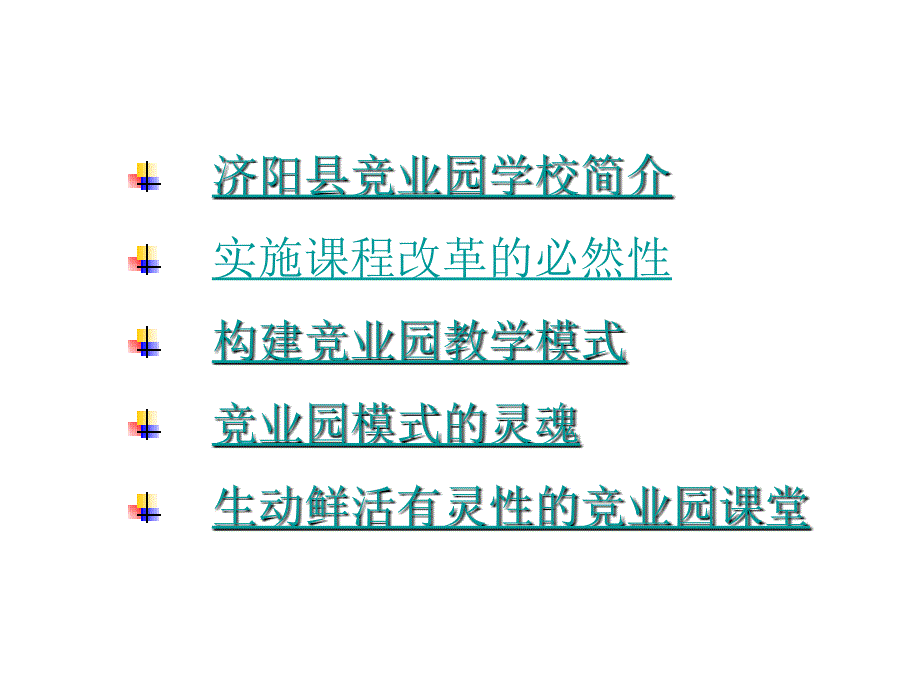 济阳县竞业园学校简介

实施课程改革的必然性

构建竞业园教学模式

竞业园模式的灵魂

生动鲜活有灵性的竞业园课堂